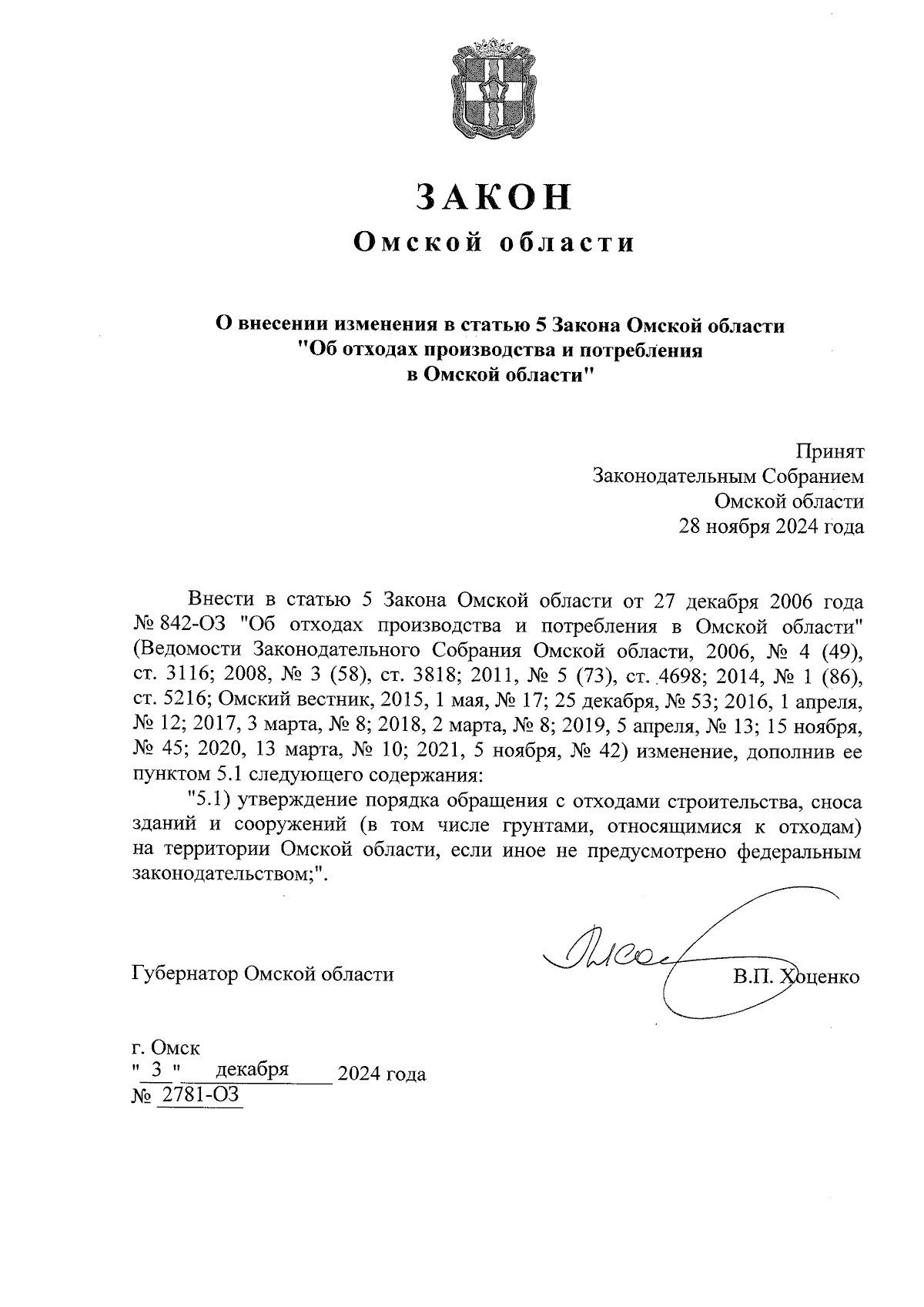 ЗАКОН
Омской области

О внесении изменения в статью 5 Закона Омской области "Об отходах производства и потребления в Омской области"

Принят
Законодательным Собранием
Омской области
28 ноября 2024 года

Внести в статью 5 Закона Омской области от 27 декабря 2006 года № 842-ОЗ "Об отходах производства и потребления в Омской области" (Ведомости Законодательного Собрания Омской области, 2006, № 4 (49), ст. 3116; 2008, № 3 (58), ст. 3818; 2011, № 5 (73), ст. 4698; 2014, № 1 (86), ст. 5216; Омский вестник, 2015, 1 мая, № 17; 25 декабря, № 53; 2016, 1 апреля, № 12; 2017, 3 марта, № 8; 2018, 2 марта, № 8; 2019, 5 апреля, № 13; 15 ноября, № 45; 2020, 13 марта, № 10; 2021, 5 ноября, № 42) изменение, дополнив ее пунктом 5.1 следующего содержания:

"5.1) утверждение порядка обращения с отходами строительства, сноса зданий и сооружений (в том числе грунтами, относящимися к отходам) на территории Омской области, если иное не предусмотрено федеральным законодательством;".

Губернатор Омской области В.П. Хоценко

г. Омск
" 3 " декабря 2024 года
№ 2781-ОЗ